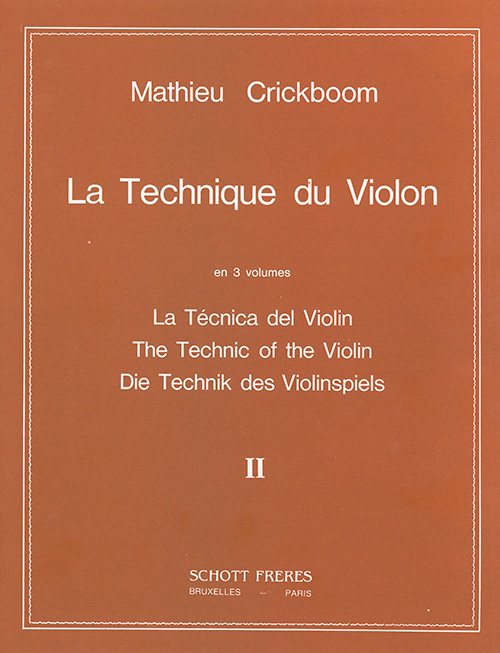 Mathieu Crickboom

La Technique du Violon

en 3 volumes

La Técnica del Violin
The Technic of the Violin
Die Technik des Violinspiels

II

SCHOTT FRERES
BRUXELLES — PARIS